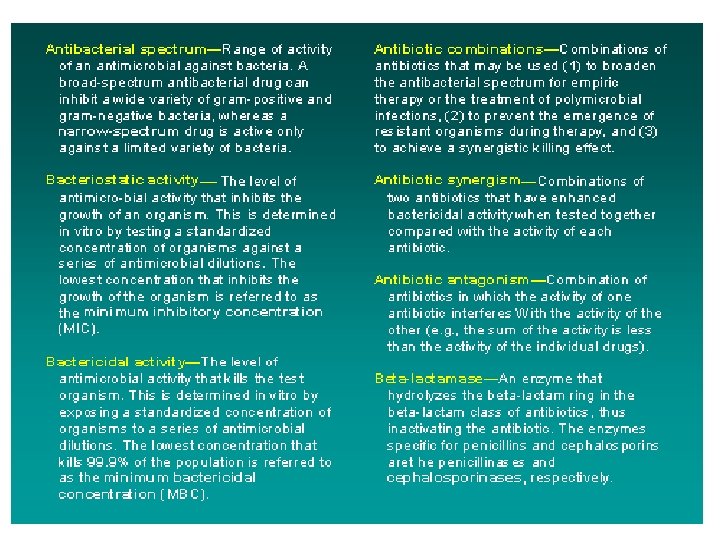 Antibacterial spectrum—Range of activity of an antimicrobial against bacteria. A broad-spectrum antibacterial drug can inhibit a wide variety of gram-positive and gram-negative bacteria, whereas a narrow-spectrum drug is active only against a limited variety of bacteria.

Bacteriostatic activity— The level of antimicro-bial activity that inhibits the growth of an organism. This is determined in vitro by testing a standardized concentration of organisms against a series of antimicrobial dilutions. The lowest concentration that inhibits the growth of the organism is referred to as the minimum inhibitory concentration (MIC).

Bactericidal activity—The level of antimicrobial activity that kills the test organism. This is determined in vitro by exposing a standardized concentration of organisms to a series of antimicrobial dilutions. The lowest concentration that kills 99.9% of the population is referred to as the minimum bactericidal concentration (MBC).

Antibiotic combinations—Combinations of antibiotics that may be used (1) to broaden the antibacterial spectrum for empiric therapy or the treatment of polymicrobial infections, (2) to prevent the emergence of resistant organisms during therapy, and (3) to achieve a synergistic killing effect.

Antibiotic synergism—Combinations of two antibiotics that have enhanced bactericidal activity when tested together compared with the activity of each antibiotic.

Antibiotic antagonism—Combination of antibiotics in which the activity of one antibiotic interferes With the activity of the other (e.g., the sum of the activity is less than the activity of the individual drugs).

Beta-lactamase—An enzyme that hydrolyzes the beta-lactam ring in the beta-lactam class of antibiotics, thus inactivating the antibiotic. The enzymes specific for penicillins and cephalosporins aret he penicillinases and cephalosporinases, respectively.